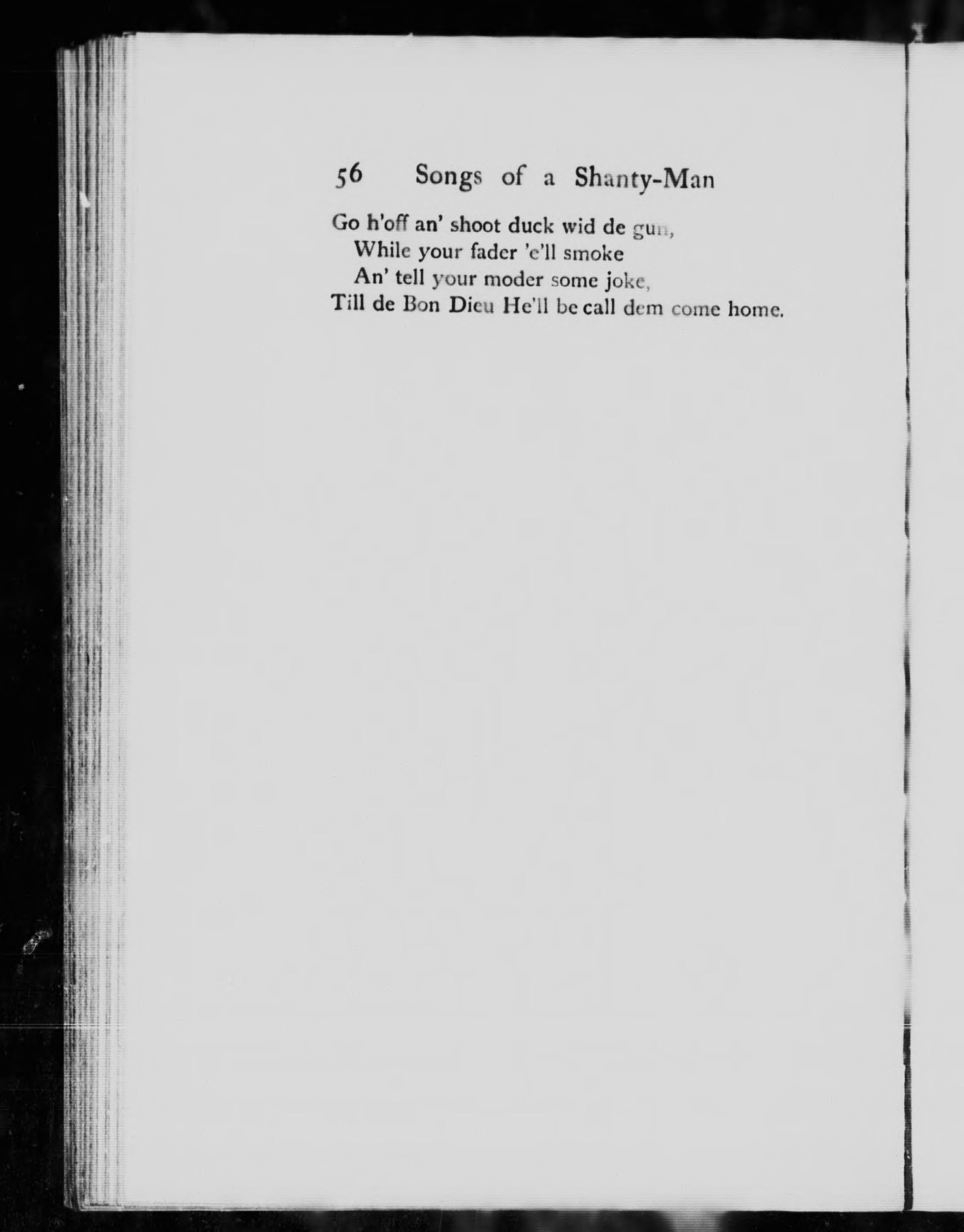 56 Songs of a Shanty-Man

Go h'off an' shoot duck wid de gun,
While your fader 'e'll smoke
An' tell your moder some joke,
Till de Bon Dieu He'll be call dem come home.